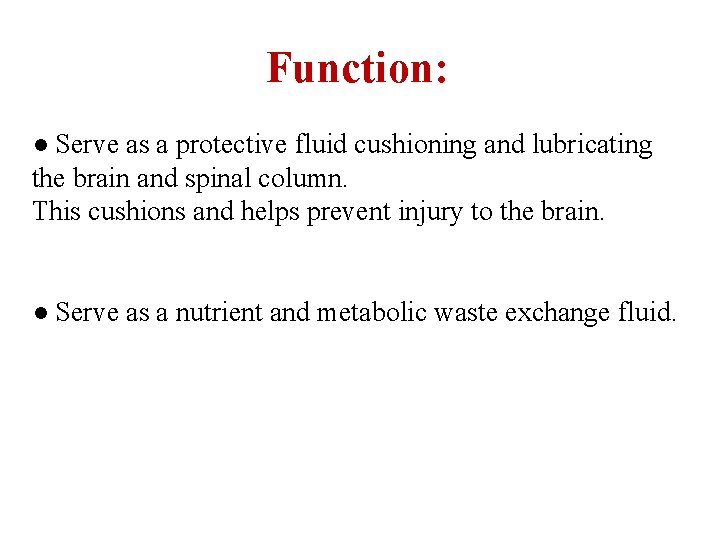 Function:

● Serve as a protective fluid cushioning and lubricating the brain and spinal column.
This cushions and helps prevent injury to the brain.

● Serve as a nutrient and metabolic waste exchange fluid.